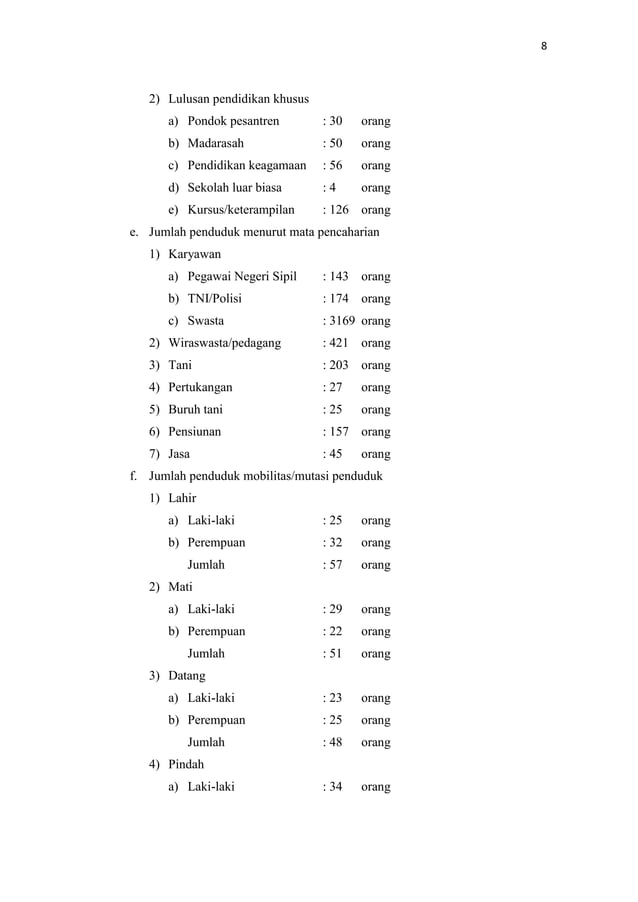 8

2) Lulusan pendidikan khusus
a) Pondok pesantren : 30 orang
b) Madarasah : 50 orang
c) Pendidikan keagamaan : 56 orang
d) Sekolah luar biasa : 4 orang
e) Kursus/keterampilan : 126 orang
e. Jumlah penduduk menurut mata pencaharian
1) Karyawan
a) Pegawai Negeri Sipil : 143 orang
b) TNI/Polisi : 174 orang
c) Swasta : 3169 orang
2) Wiraswasta/pedagang : 421 orang
3) Tani : 203 orang
4) Pertukangan : 27 orang
5) Buruh tani : 25 orang
6) Pensiunan : 157 orang
7) Jasa : 45 orang
f. Jumlah penduduk mobilitas/mutasi penduduk
1) Lahir
a) Laki-laki : 25 orang
b) Perempuan : 32 orang
Jumlah : 57 orang
2) Mati
a) Laki-laki : 29 orang
b) Perempuan : 22 orang
Jumlah : 51 orang
3) Datang
a) Laki-laki : 23 orang
b) Perempuan : 25 orang
Jumlah : 48 orang
4) Pindah
a) Laki-laki : 34 orang